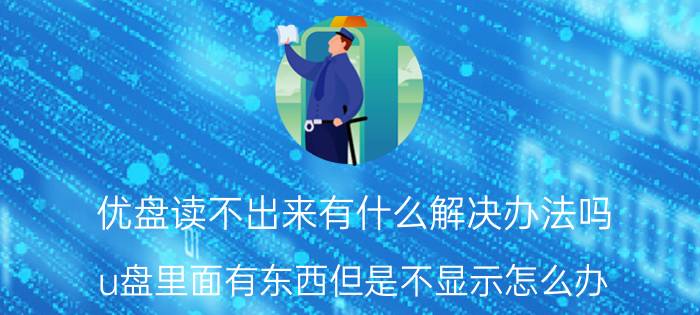 优盘读不出来有什么解决办法吗

u盘里面有东西但是不显示怎么办